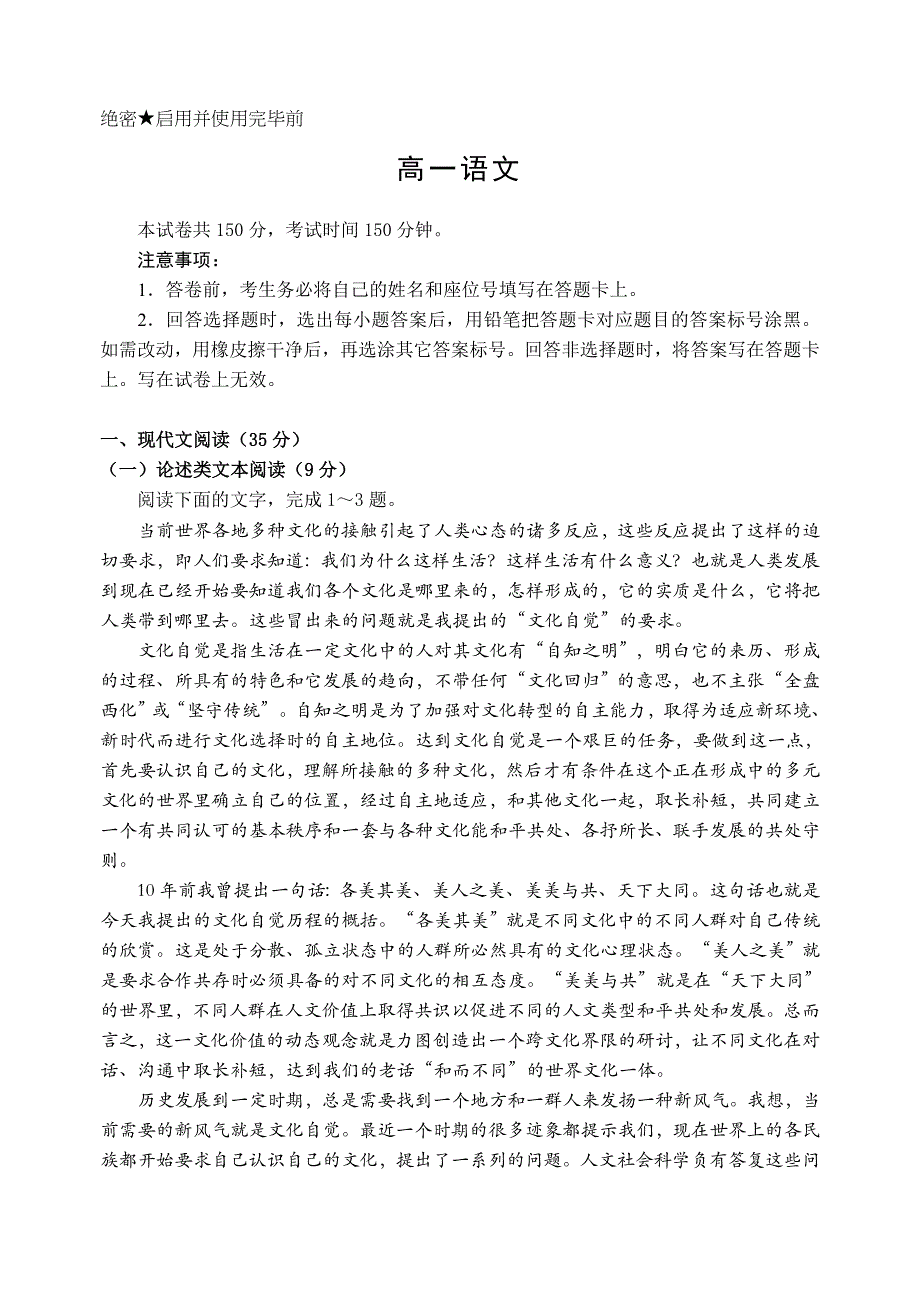 绝密★启用并使用完毕前

高一语文

本试卷共 150 分，考试时间 150 分钟。

注意事项：

1．答卷前，考生务必将自己的姓名和座位号填写在答题卡上。

2．回答选择题时，选出每小题答案后，用铅笔把答题卡对应题目的答案标号涂黑。如需改动，用橡皮擦干净后，再选涂其它答案标号。回答非选择题时，将答案写在答题卡上。写在试卷上无效。

一、现代文阅读（35 分）

（一）论述类文本阅读（9 分）

阅读下面的文字，完成 1～3 题。

当前世界各地多种文化的接触引起了人类心态的诸多反应，这些反应提出了这样的迫切要求，即人们要求知道：我们为什么这样生活？这样生活有什么意义？也就是人类发展到现在已经开始要知道我们各个文化是哪里来的，怎样形成的，它的实质是什么，它将把人类带到哪里去。这些冒出来的问题就是我提出的“文化自觉”的要求。

文化自觉是指生活在一定文化中的人对其文化有“自知之明”，明白它的来历、形成的过程、所具有的特色和它发展的趋向，不带任何“文化回归”的意思，也不主张“全盘西化”或“坚守传统”。自知之明是为了加强对文化转型的自主能力，取得为适应新环境、新时代而进行文化选择时的自主地位。达到文化自觉是一个艰巨的任务，要做到这一点，首先要认识自己的文化，理解所接触的多种文化，然后才有条件在这个正在形成中的多元文化的世界里确立自己的位置，经过自主地适应，和其他文化一起，取长补短，共同建立一个有共同认可的基本秩序和一套与各种文化能和平共处、各抒所长、联手发展的共处守则。

10 年前我曾提出一句话：各美其美、美人之美、美美与共、天下大同。这句话也就是今天我提出的文化自觉历程的概括。“各美其美”就是不同文化中的不同人群对自己传统的欣赏。这是处于分散、孤立状态中的人群所必然具有的文化心理状态。“美人之美”就是要求合作共存时必须具备的对不同文化的相互态度。“美美与共”就是在“天下大同”的世界里，不同人群在人文价值上取得共识以促进不同的人文类型和平共处和发展。总而言之，这一文化价值的动态观念就是力图创造出一个跨文化界限的研讨，让不同文化在对话、沟通中取长补短，达到我们的老话“和而不同”的世界文化一体。

历史发展到一定时期，总是需要找到一个地方和一群人来发扬一种新风气。我想，当前需要的新风气就是文化自觉。最近一个时期的很多迹象都提示我们，现在世界上的各民族都开始要求自己认识自己的文化，提出了一系列的问题。人文社会科学负有答复这些问